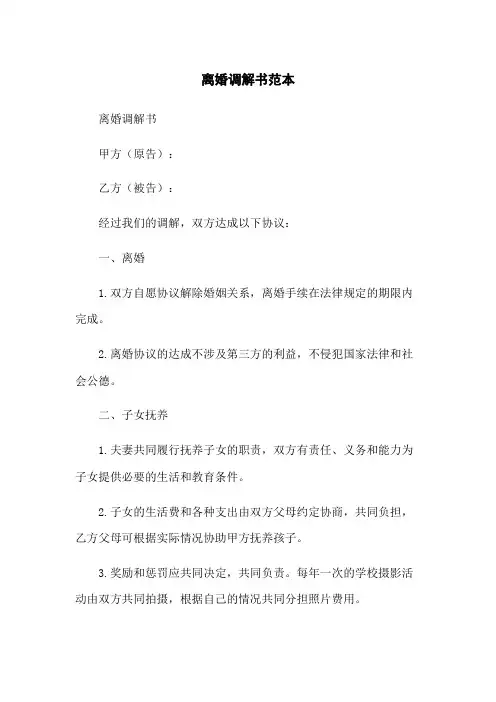 离婚调解书范本

离婚调解书

甲方（原告）：

乙方（被告）：

经过我们的调解，双方达成以下协议：

一、离婚

1. 双方自愿协议解除婚姻关系，离婚手续在法律规定的期限内完成。

2. 离婚协议的达成不涉及第三方的利益，不侵犯国家法律和社会公德。

二、子女抚养

1. 夫妻共同履行抚养子女的职责，双方有责任、义务和能力为子女提供必要的生活和教育条件。

2. 子女的生活费和各种支出由双方父母约定协商，共同负担，乙方父母可根据实际情况协助甲方抚养孩子。

3. 奖励和惩罚应共同决定，共同负责。每年一次的学校摄影活动由双方共同拍摄，根据自己的情况共同分担照片费用。